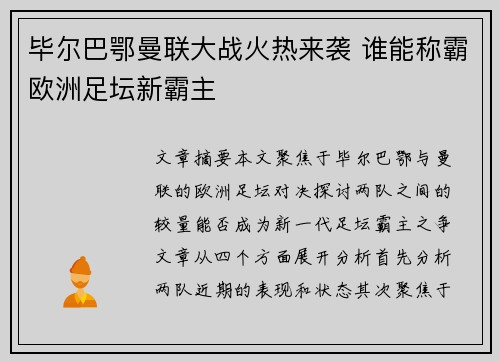 毕尔巴鄂曼联大战火热来袭 谁能称霸欧洲足坛新霸主

文章摘要本文聚焦于毕尔巴鄂与曼联的欧洲足坛对决探讨两队之间的较量能否成为新一代足坛霸主之争文章从四个方面展开分析首先分析两队近期的表现和状态其次聚焦于